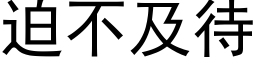 迫不及待